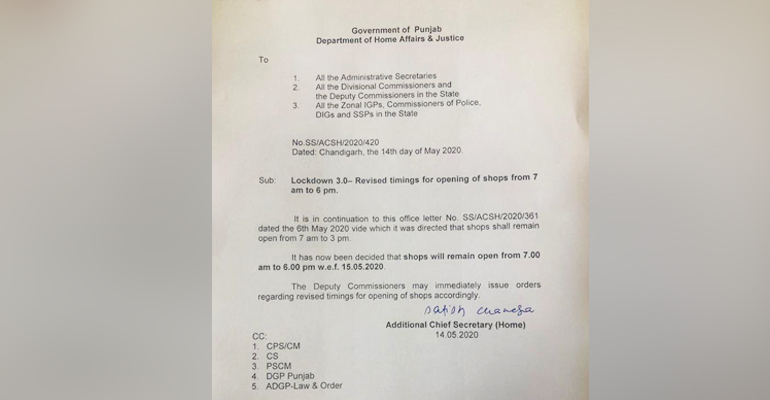 Government of Punjab
Department of Home Affairs & Justice

To

1. All the Administrative Secretaries
2. All the Divisional Commissioners and the Deputy Commissioners in the State
3. All the Zonal IGPs, Commissioners of Police, DIGs and SSPs in the State

No.SS/ACSH/2020/420
Dated: Chandigarh, the 14th day of May 2020.

Sub: Lockdown 3.0– Revised timings for opening of shops from 7 am to 6 pm.

It is in continuation to this office letter No. SS/ACSH/2020/361 dated the 6th May 2020 vide which it was directed that shops shall remain open from 7 am to 3 pm.

It has now been decided that shops will remain open from 7.00 am to 6.00 pm w.e.f. 15.05.2020.

The Deputy Commissioners may immediately issue orders regarding revised timings for opening of shops accordingly.

Satish Chandra
Additional Chief Secretary (Home)
14.05.2020

CC:
1. CPS/CM
2. CS
3. PSCM
4. DGP Punjab
5. ADGP-Law & Order